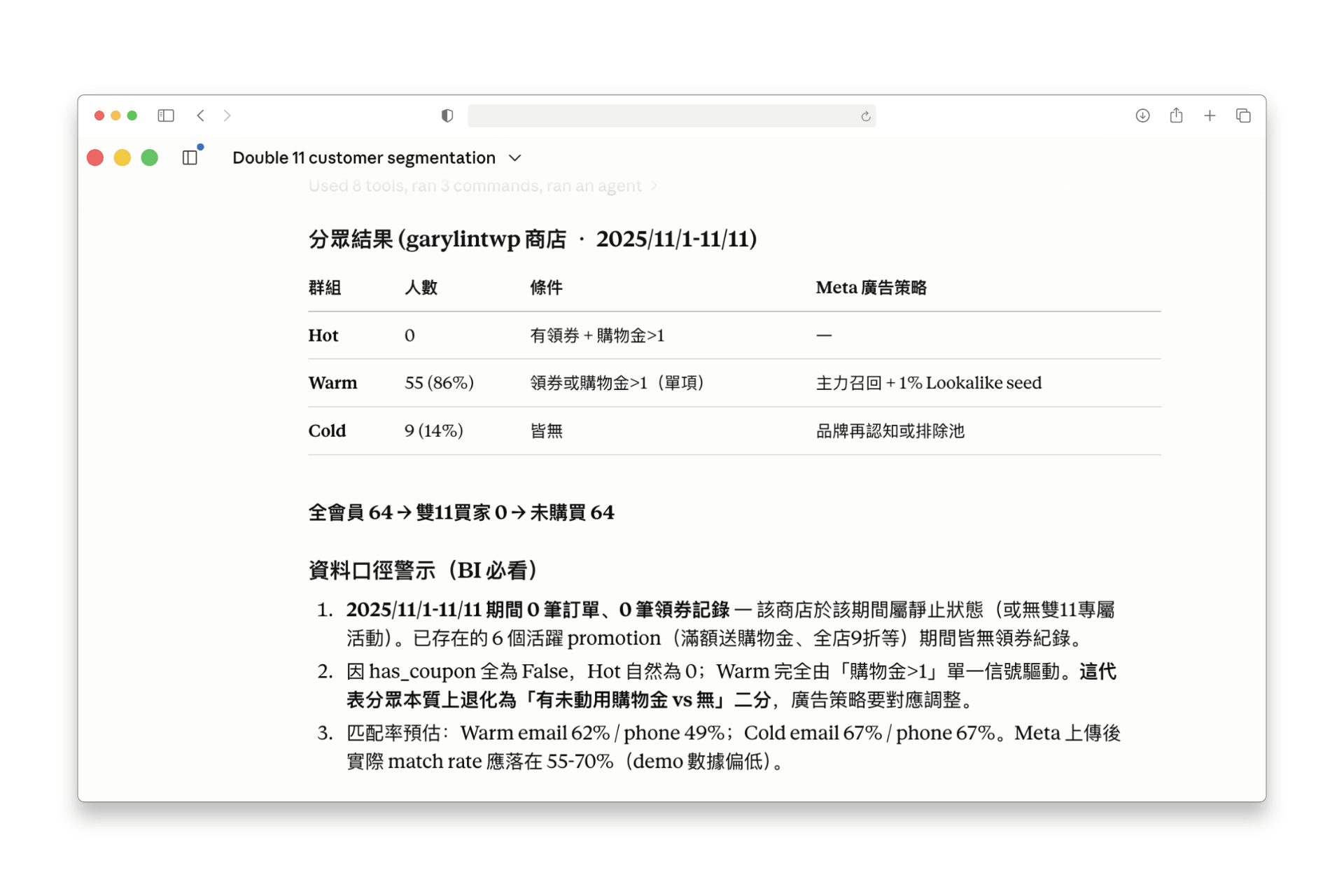 Double 11 customer segmentation

Used 8 tools, ran 3 commands, ran an agent >

分眾結果 (garylintwp 商店 · 2025/11/1-11/11)

| 群組 | 人數 | 條件 | Meta 廣告策略 |
|---|---|---|---|
| Hot | 0 | 有領券 + 購物金>1 | — |
| Warm | 55 (86%) | 領券或購物金>1（單項） | 主力召回 + 1% Lookalike seed |
| Cold | 9 (14%) | 皆無 | 品牌再認知或排除池 |

全會員 64 → 雙11買家 0 → 未購買 64

資料口徑警示（BI 必看）

1. 2025/11/1-11/11 期間 0 筆訂單、0 筆領券記錄 — 該商店於該期間屬靜止狀態（或無雙11專屬活動）。已存在的 6 個活躍 promotion（滿額送購物金、全店9折等）期間皆無領券紀錄。
2. 因 has_coupon 全為 False，Hot 自然為 0；Warm 完全由「購物金>1」單一信號驅動。這代表分眾本質上退化為「有未動用購物金 vs 無」二分，廣告策略要對應調整。
3. 匹配率預估：Warm email 62% / phone 49%；Cold email 67% / phone 67%。Meta 上傳後實際 match rate 應落在 55-70%（demo 數據偏低）。